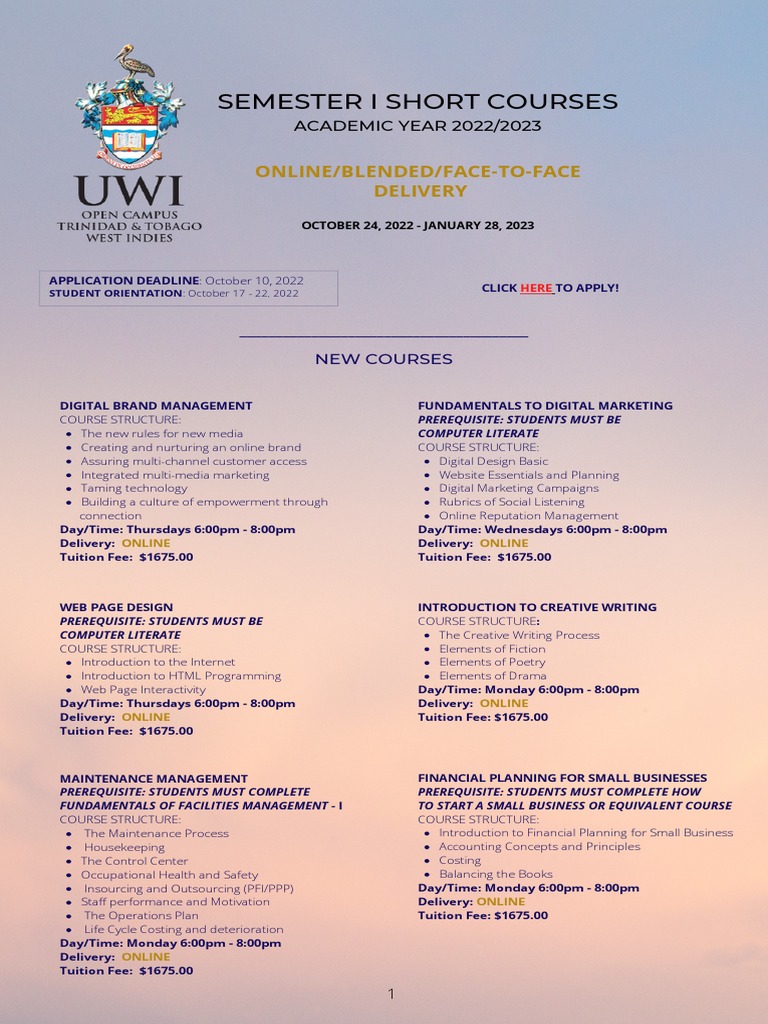 UWI
OPEN CAMPUS
TRINIDAD & TOBAGO
WEST INDIES

SEMESTER I SHORT COURSES
ACADEMIC YEAR 2022/2023

ONLINE/BLENDED/FACE-TO-FACE DELIVERY

OCTOBER 24, 2022 - JANUARY 28, 2023

APPLICATION DEADLINE: October 10, 2022
STUDENT ORIENTATION: October 17 - 22, 2022

CLICK HERE TO APPLY!

NEW COURSES

DIGITAL BRAND MANAGEMENT
COURSE STRUCTURE:
- The new rules for new media
- Creating and nurturing an online brand
- Assuring multi-channel customer access
- Integrated multi-media marketing
- Taming technology
- Building a culture of empowerment through connection
Day/Time: Thursdays 6:00pm - 8:00pm
Delivery: ONLINE
Tuition Fee: $1675.00

WEB PAGE DESIGN
PREREQUISITE: STUDENTS MUST BE COMPUTER LITERATE
COURSE STRUCTURE:
- Introduction to the Internet
- Introduction to HTML Programming
- Web Page Interactivity
Day/Time: Thursdays 6:00pm - 8:00pm
Delivery: ONLINE
Tuition Fee: $1675.00

MAINTENANCE MANAGEMENT
PREREQUISITE: STUDENTS MUST COMPLETE FUNDAMENTALS OF FACILITIES MANAGEMENT - I
COURSE STRUCTURE:
- The Maintenance Process
- Housekeeping
- The Control Center
- Occupational Health and Safety
- Insourcing and Outsourcing (PFI/PPP)
- Staff performance and Motivation
- The Operations Plan
- Life Cycle Costing and deterioration
Day/Time: Monday 6:00pm - 8:00pm
Delivery: ONLINE
Tuition Fee: $1675.00

FUNDAMENTALS TO DIGITAL MARKETING
PREREQUISITE: STUDENTS MUST BE COMPUTER LITERATE
COURSE STRUCTURE:
- Digital Design Basic
- Website Essentials and Planning
- Digital Marketing Campaigns
- Rubrics of Social Listening
- Online Reputation Management
Day/Time: Wednesdays 6:00pm - 8:00pm
Delivery: ONLINE
Tuition Fee: $1675.00

INTRODUCTION TO CREATIVE WRITING
COURSE STRUCTURE:
- The Creative Writing Process
- Elements of Fiction
- Elements of Poetry
- Elements of Drama
Day/Time: Monday 6:00pm - 8:00pm
Delivery: ONLINE
Tuition Fee: $1675.00

FINANCIAL PLANNING FOR SMALL BUSINESSES
PREREQUISITE: STUDENTS MUST COMPLETE HOW TO START A SMALL BUSINESS OR EQUIVALENT COURSE
COURSE STRUCTURE:
- Introduction to Financial Planning for Small Business
- Accounting Concepts and Principles
- Costing
- Balancing the Books
Day/Time: Monday 6:00pm - 8:00pm
Delivery: ONLINE
Tuition Fee: $1675.00

1